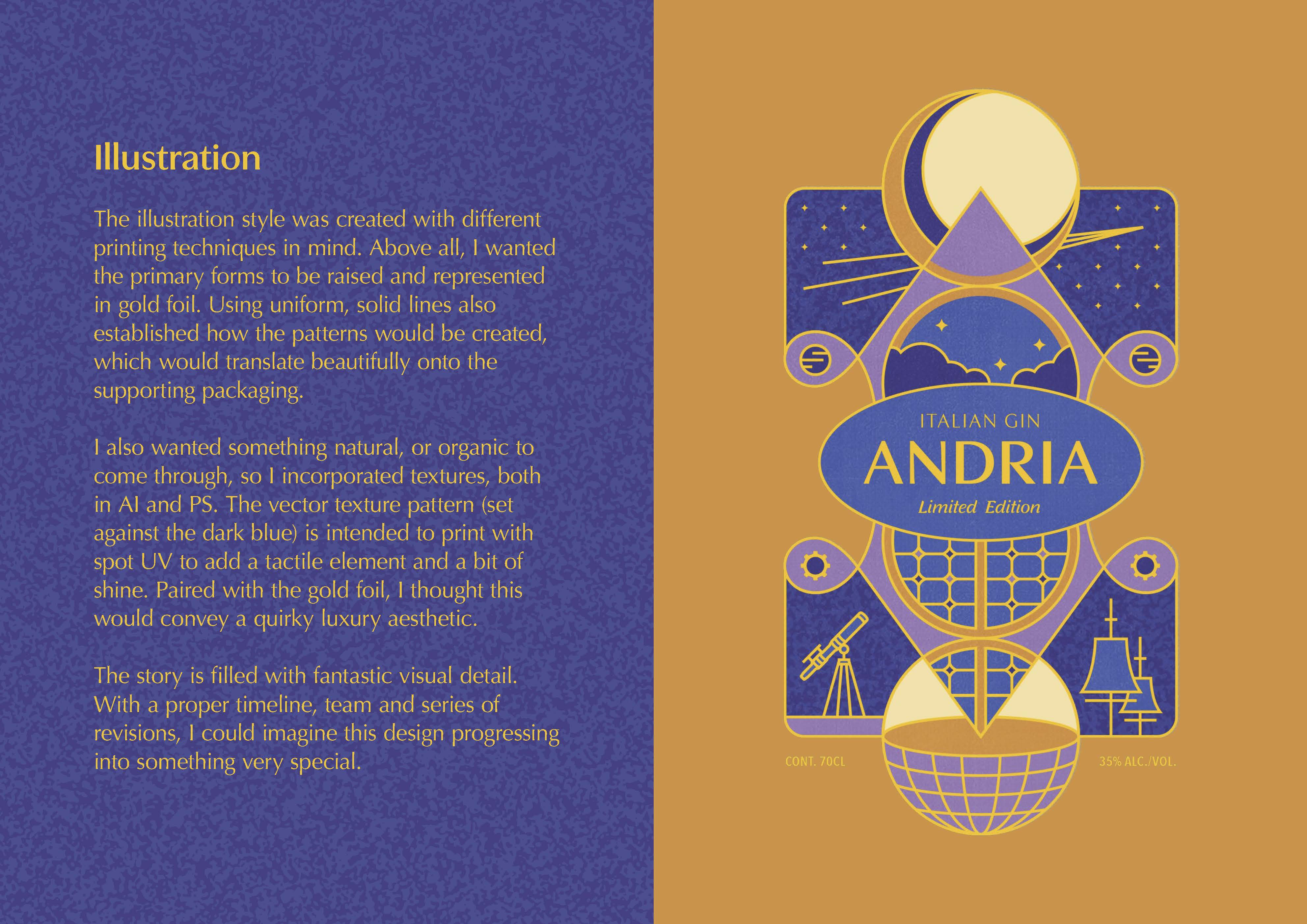 Illustration

The illustration style was created with different printing techniques in mind. Above all, I wanted the primary forms to be raised and represented in gold foil. Using uniform, solid lines also established how the patterns would be created, which would translate beautifully onto the supporting packaging.

I also wanted something natural, or organic to come through, so I incorporated textures, both in AI and PS. The vector texture pattern (set against the dark blue) is intended to print with spot UV to add a tactile element and a bit of shine. Paired with the gold foil, I thought this would convey a quirky luxury aesthetic.

The story is filled with fantastic visual detail. With a proper timeline, team and series of revisions, I could imagine this design progressing into something very special.

ITALIAN GIN
ANDRIA
Limited Edition

CONT. 70CL

35% ALC./VOL.